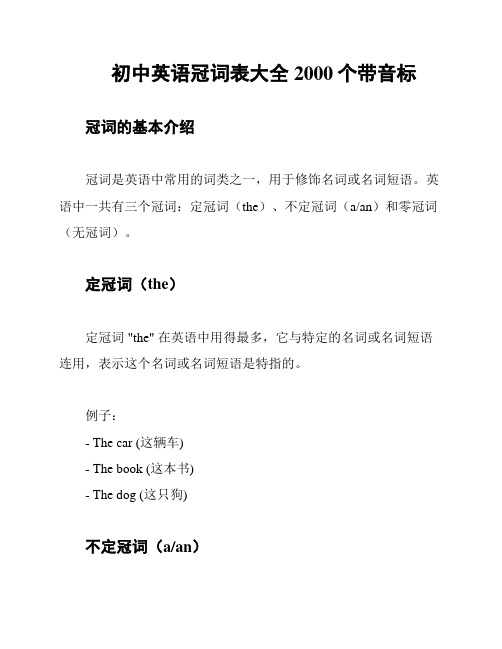 初中英语冠词表大全 2000 个带音标

冠词的基本介绍

冠词是英语中常用的词类之一，用于修饰名词或名词短语。英语中一共有三个冠词：定冠词（the）、不定冠词（a/an）和零冠词（无冠词）。

定冠词（the）

定冠词 "the" 在英语中用得最多，它与特定的名词或名词短语连用，表示这个名词或名词短语是特指的。

例子：
- The car (这辆车)
- The book (这本书)
- The dog (这只狗)

不定冠词（a/an）